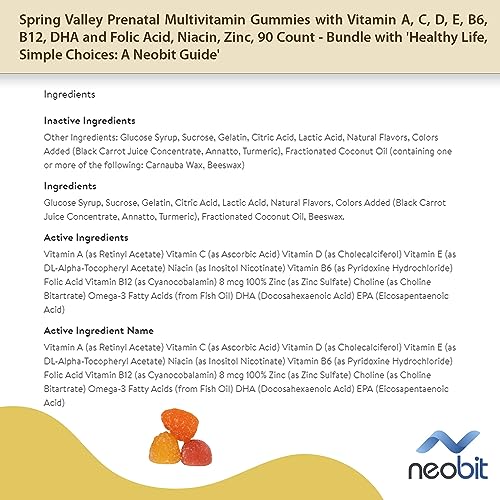 Spring Valley Prenatal Multivitamin Gummies with Vitamin A, C, D, E, B6, B12, DHA and Folic Acid, Niacin, Zinc, 90 Count - Bundle with 'Healthy Life, Simple Choices: A Neobit Guide'

Ingredients

Inactive Ingredients

Other Ingredients: Glucose Syrup, Sucrose, Gelatin, Citric Acid, Lactic Acid, Natural Flavors, Colors Added (Black Carrot Juice Concentrate, Annatto, Turmeric), Fractionated Coconut Oil (containing one or more of the following: Carnauba Wax, Beeswax)

Ingredients

Glucose Syrup, Sucrose, Gelatin, Citric Acid, Lactic Acid, Natural Flavors, Colors Added (Black Carrot Juice Concentrate, Annatto, Turmeric), Fractionated Coconut Oil, Beeswax.

Active Ingredients

Vitamin A (as Retinyl Acetate) Vitamin C (as Ascorbic Acid) Vitamin D (as Cholecalciferol) Vitamin E (as DL-Alpha-Tocopheryl Acetate) Niacin (as Inositol Nicotinate) Vitamin B6 (as Pyridoxine Hydrochloride) Folic Acid Vitamin B12 (as Cyanocobalamin) 8 mcg 100% Zinc (as Zinc Sulfate) Choline (as Choline Bitartrate) Omega-3 Fatty Acids (from Fish Oil) DHA (Docosahexaenoic Acid) EPA (Eicosapentaenoic Acid)

Active Ingredient Name

Vitamin A (as Retinyl Acetate) Vitamin C (as Ascorbic Acid) Vitamin D (as Cholecalciferol) Vitamin E (as DL-Alpha-Tocopheryl Acetate) Niacin (as Inositol Nicotinate) Vitamin B6 (as Pyridoxine Hydrochloride) Folic Acid Vitamin B12 (as Cyanocobalamin) 8 mcg 100% Zinc (as Zinc Sulfate) Choline (as Choline Bitartrate) Omega-3 Fatty Acids (from Fish Oil) DHA (Docosahexaenoic Acid) EPA (Eicosapentaenoic Acid)

neobit